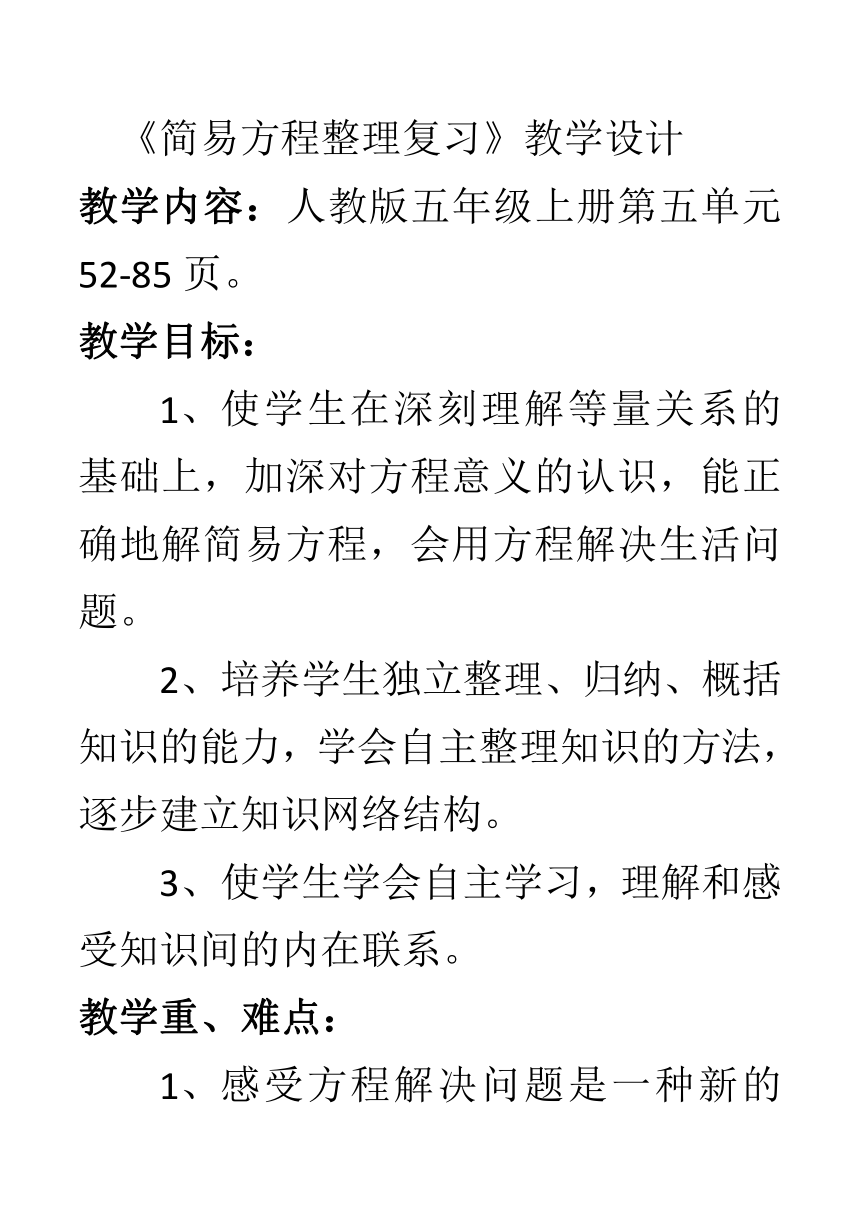 《简易方程整理复习》教学设计

教学内容：人教版五年级上册第五单元 52-85 页。

教学目标：

1、使学生在深刻理解等量关系的基础上，加深对方程意义的认识，能正确地解简易方程，会用方程解决生活问题。

2、培养学生独立整理、归纳、概括知识的能力，学会自主整理知识的方法，逐步建立知识网络结构。

3、使学生学会自主学习，理解和感受知识间的内在联系。

教学重、难点：

1、感受方程解决问题是一种新的